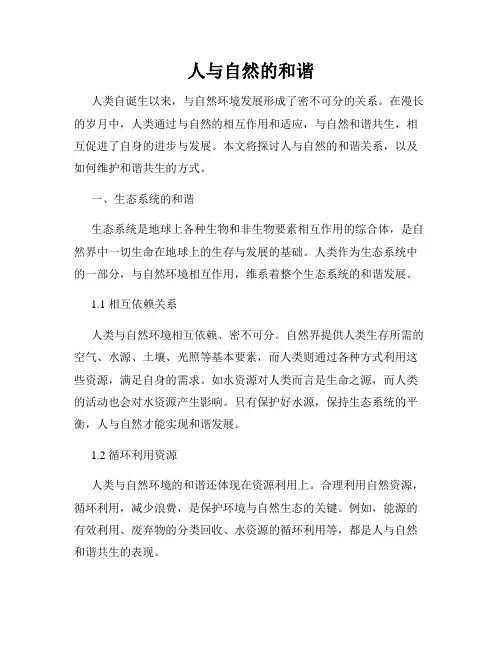 人与自然的和谐

人类自诞生以来，与自然环境发展形成了密不可分的关系。在漫长的岁月中，人类通过与自然的相互作用和适应，与自然和谐共生，相互促进了自身的进步与发展。本文将探讨人与自然的和谐关系，以及如何维护和谐共生的方式。

一、生态系统的和谐

生态系统是地球上各种生物和非生物要素相互作用的综合体，是自然界中一切生命在地球上的生存与发展的基础。人类作为生态系统中的一部分，与自然环境相互作用，维系着整个生态系统的和谐发展。

1.1 相互依赖关系

人类与自然环境相互依赖、密不可分。自然界提供人类生存所需的空气、水源、土壤、光照等基本要素，而人类则通过各种方式利用这些资源，满足自身的需求。如水资源对人类而言是生命之源，而人类的活动也会对水资源产生影响。只有保护好水源，保持生态系统的平衡，人与自然才能实现和谐发展。

1.2 循环利用资源

人类与自然环境的和谐还体现在资源利用上。合理利用自然资源，循环利用，减少浪费，是保护环境与自然生态的关键。例如，能源的有效利用、废弃物的分类回收、水资源的循环利用等，都是人与自然和谐共生的表现。